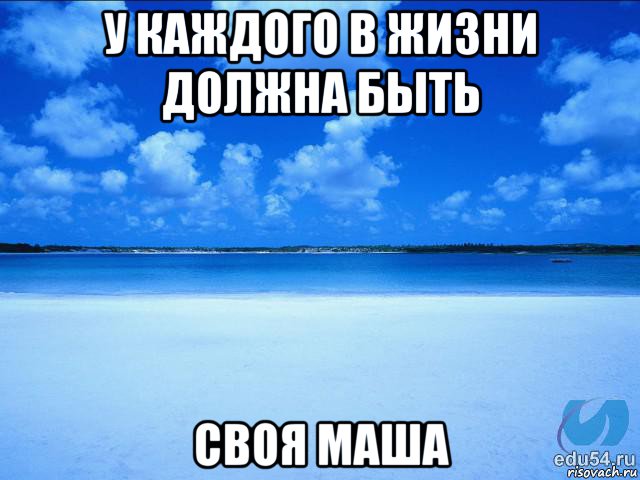 У КАЖДОГО В ЖИЗНИ ДОЛЖНА БЫТЬ

СВОЯ МАША

edu54.ru
risovach.ru